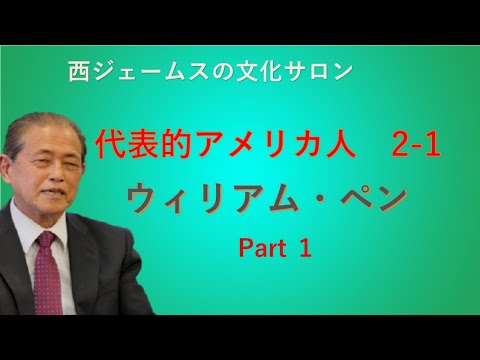 西ジェームスの文化サロン

代表的アメリカ人　2-1

ウィリアム・ペン

Part 1